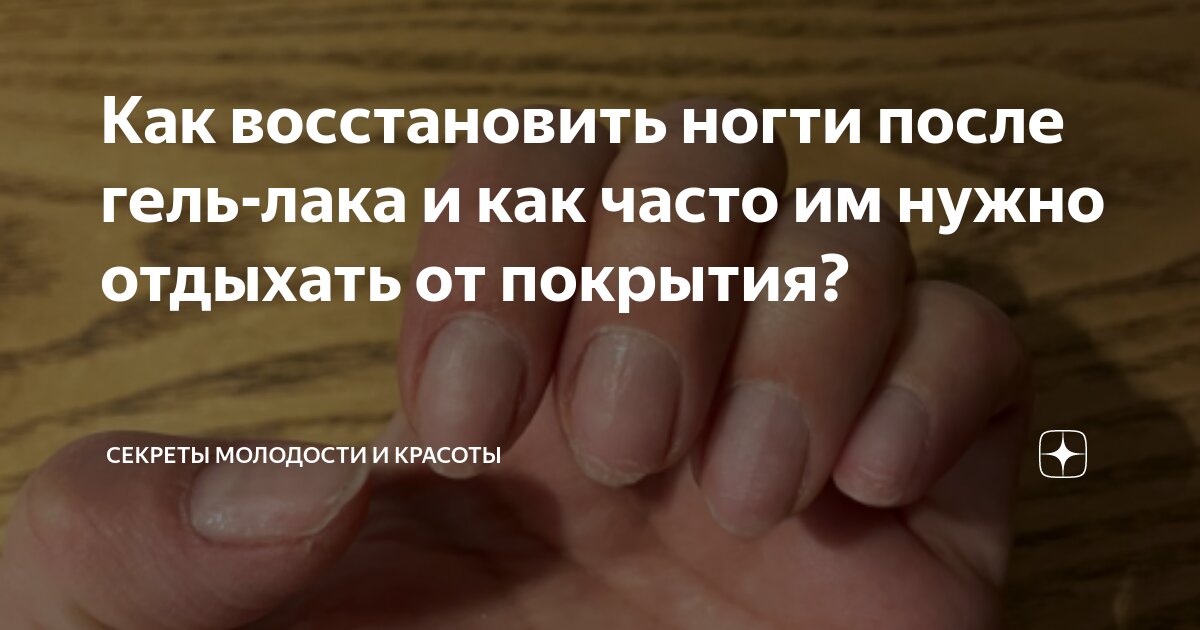 Как восстановить ногти после гель-лака и как часто им нужно отдыхать от покрытия?

СЕКРЕТЫ МОЛОДОСТИ И КРАСОТЫ